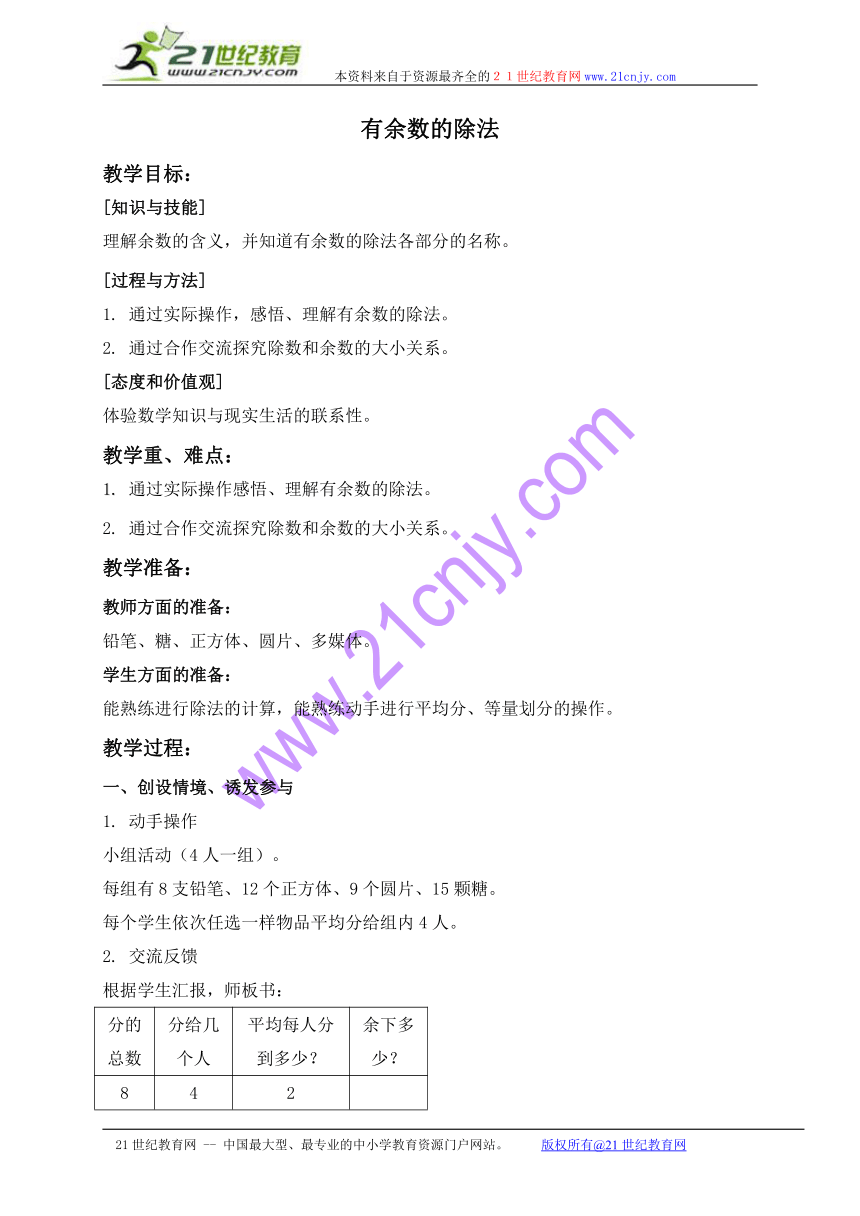 21世纪教育
www.21cnjy.com
本资料来自于资源最齐全的２１世纪教育网www.21cnjy.com

有余数的除法

教学目标：

[知识与技能]

理解余数的含义，并知道有余数的除法各部分的名称。

[过程与方法]

1. 通过实际操作，感悟、理解有余数的除法。

2. 通过合作交流探究除数和余数的大小关系。

[态度和价值观]

体验数学知识与现实生活的联系性。

教学重、难点：

1. 通过实际操作感悟、理解有余数的除法。

2. 通过合作交流探究除数和余数的大小关系。

教学准备：

教师方面的准备：

铅笔、糖、正方体、圆片、多媒体。

学生方面的准备：

能熟练进行除法的计算，能熟练动手进行平均分、等量划分的操作。

教学过程：

一、创设情境、诱发参与

1. 动手操作

小组活动（4人一组）。

每组有8支铅笔、12个正方体、9个圆片、15颗糖。

每个学生依次任选一样物品平均分给组内4人。

2. 交流反馈

根据学生汇报，师板书：

| 分的总数 | 分给几个人 | 平均每人分到多少？ | 余下多少？ |
|---|---|---|---|
| 8 | 4 | 2 | |

www.21cnjy.com

21世纪教育网 -- 中国最大型、最专业的中小学教育资源门户网站。 版权所有@21世纪教育网